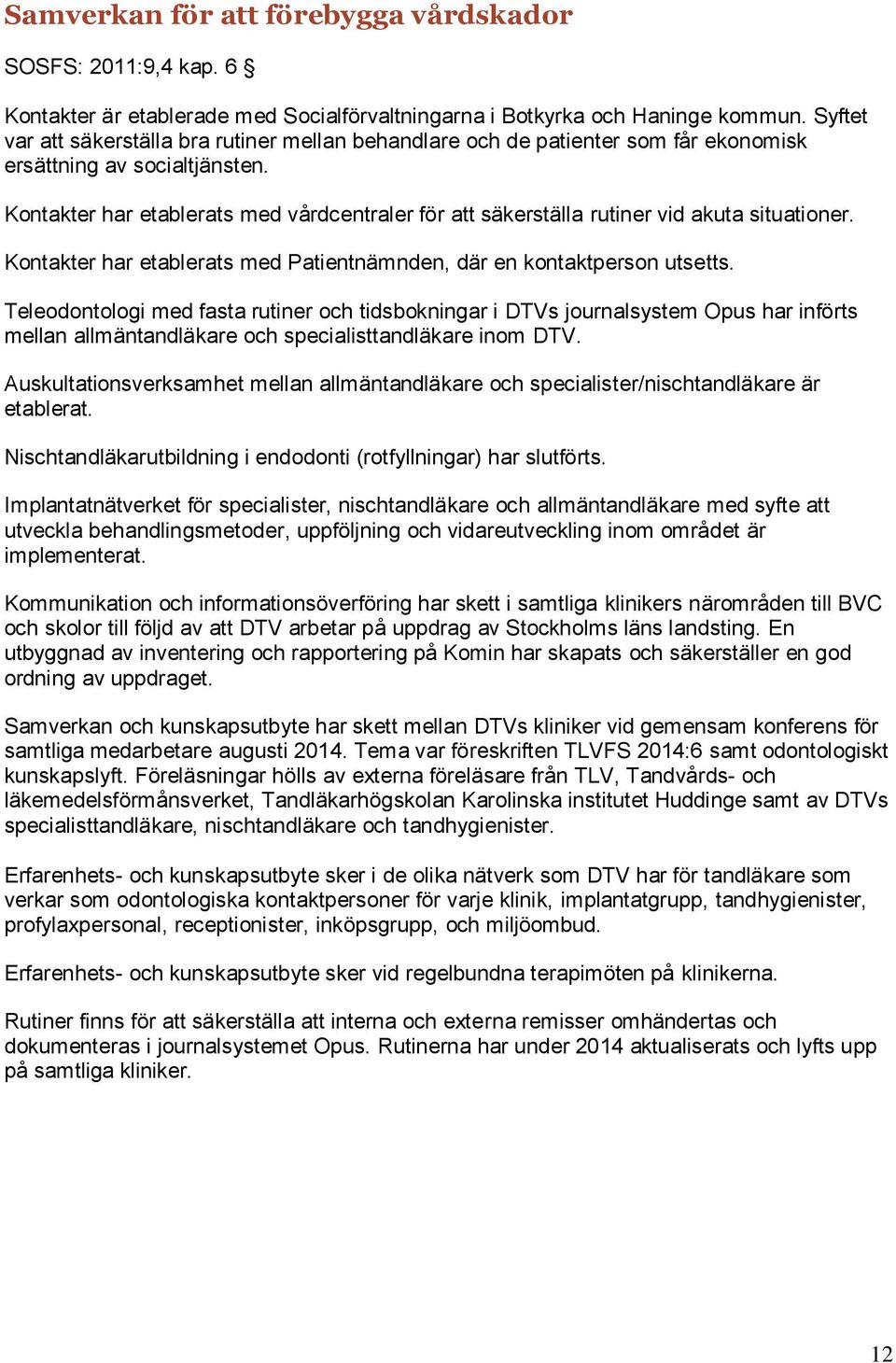 Samverkan för att förebygga vårdskador

SOSFS: 2011:9,4 kap. 6 §

Kontakter är etablerade med Socialförvaltningarna i Botkyrka och Haninge kommun. Syftet var att säkerställa bra rutiner mellan behandlare och de patienter som får ekonomisk ersättning av socialtjänsten.

Kontakter har etablerats med vårdcentraler för att säkerställa rutiner vid akuta situationer.

Kontakter har etablerats med Patientnämnden, där en kontaktperson utsetts.

Teleodontologi med fasta rutiner och tidsbokningar i DTVs journalsystem Opus har införts mellan allmäntandläkare och specialisttandläkare inom DTV.

Auskultationsverksamhet mellan allmäntandläkare och specialister/nischtandläkare är etablerat.

Nischtandläkarutbildning i endodonti (rotfyllningar) har slutförts.

Implantatnätverket för specialister, nischtandläkare och allmäntandläkare med syfte att utveckla behandlingsmetoder, uppföljning och vidareutveckling inom området är implementerat.

Kommunikation och informationsöverföring har skett i samtliga klinikers närområden till BVC och skolor till följd av att DTV arbetar på uppdrag av Stockholms läns landsting. En utbyggnad av inventering och rapportering på Komin har skapats och säkerställer en god ordning av uppdraget.

Samverkan och kunskapsutbyte har skett mellan DTVs kliniker vid gemensam konferens för samtliga medarbetare augusti 2014. Tema var föreskriften TLVFS 2014:6 samt odontologiskt kunskapslyft. Föreläsningar hölls av externa föreläsare från TLV, Tandvårds- och läkemedelsförmånsverket, Tandläkarhögskolan Karolinska institutet Huddinge samt av DTVs specialisttandläkare, nischtandläkare och tandhygienister.

Erfarenhets- och kunskapsutbyte sker i de olika nätverk som DTV har för tandläkare som verkar som odontologiska kontaktpersoner för varje klinik, implantatgrupp, tandhygienister, profylaxpersonal, receptionister, inköpsgrupp, och miljöombud.

Erfarenhets- och kunskapsutbyte sker vid regelbundna terapimöten på klinikerna.

Rutiner finns för att säkerställa att interna och externa remisser omhändertas och dokumenteras i journalsystemet Opus. Rutinerna har under 2014 aktualiserats och lyfts upp på samtliga kliniker.

12